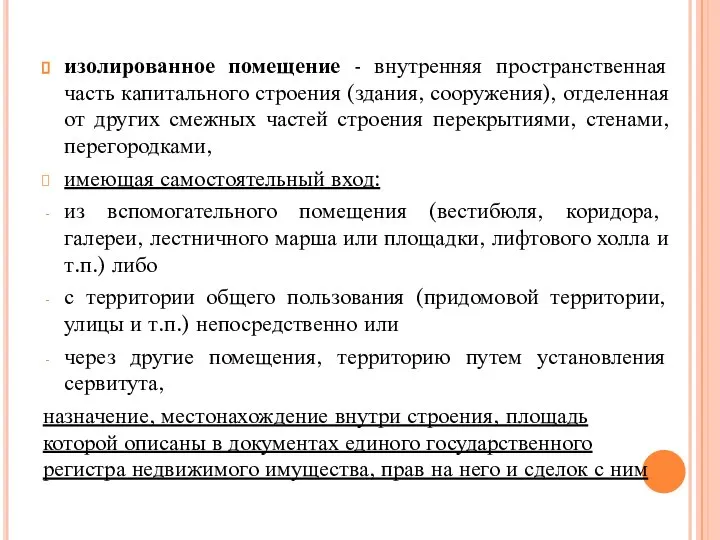 изолированное помещение - внутренняя пространственная часть капитального строения (здания, сооружения), отделенная от других смежных частей строения перекрытиями, стенами, перегородками,

имеющая самостоятельный вход:

- из вспомогательного помещения (вестибюля, коридора, галереи, лестничного марша или площадки, лифтового холла и т.п.) либо

- с территории общего пользования (придомовой территории, улицы и т.п.) непосредственно или

- через другие помещения, территорию путем установления сервитута,

назначение, местонахождение внутри строения, площадь которой описаны в документах единого государственного регистра недвижимого имущества, прав на него и сделок с ним